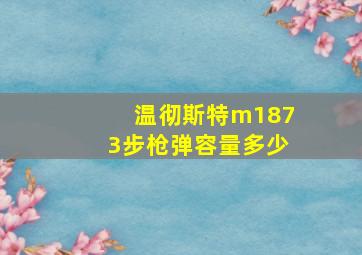 温彻斯特m1873步枪弹容量多少